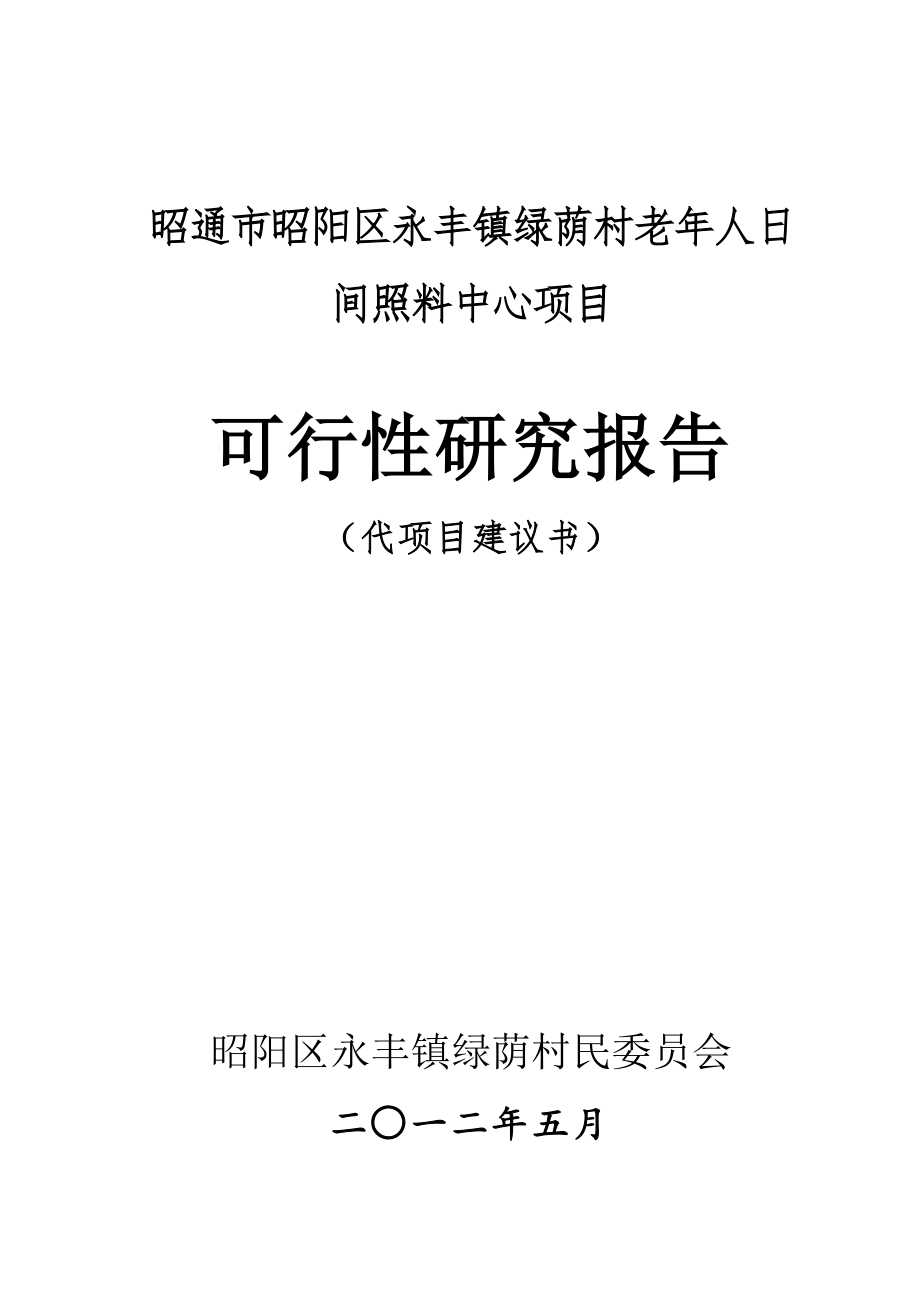 昭通市昭阳区永丰镇绿荫村老年人日间照料中心项目

可行性研究报告

（代项目建议书）

昭阳区永丰镇绿荫村民委员会

二〇一二年五月